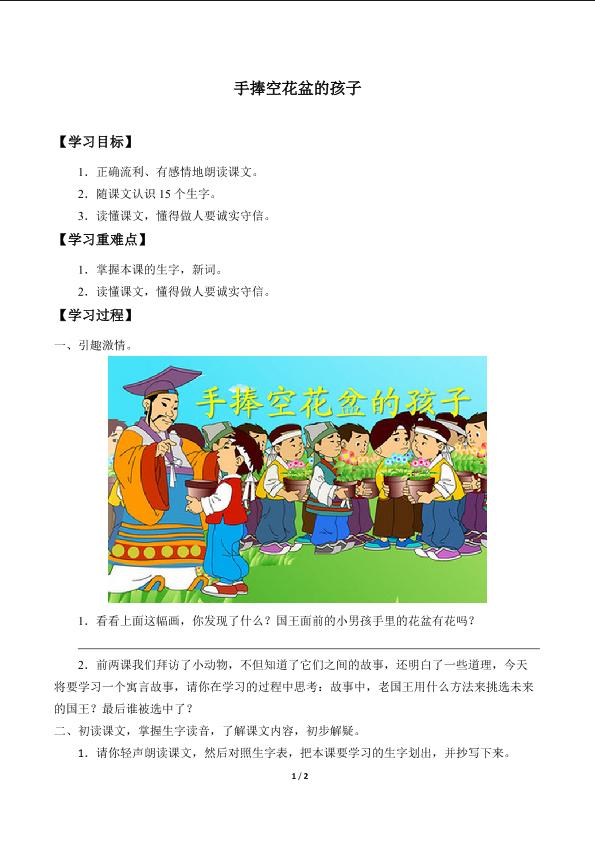 手捧空花盆的孩子

【学习目标】

1．正确流利、有感情地朗读课文。

2．随课文认识 15 个生字。

3．读懂课文，懂得做人要诚实守信。

【学习重难点】

1．掌握本课的生字，新词。

2．读懂课文，懂得做人要诚实守信。

【学习过程】

一、引趣激情。

手捧空花盆的孩子

1．看看上面这幅画，你发现了什么？国王面前的小男孩手里的花盆有花吗？

2．前两课我们拜访了小动物，不但知道了它们之间的故事，还明白了一些道理，今天将要学习一个寓言故事，请你在学习的过程中思考：故事中，老国王用什么方法来挑选未来的国王？最后谁被选中了？

二、初读课文，掌握生字读音，了解课文内容，初步解疑。

1．请你轻声朗读课文，然后对照生字表，把本课要学习的生字划出，并抄写下来。

1 / 2